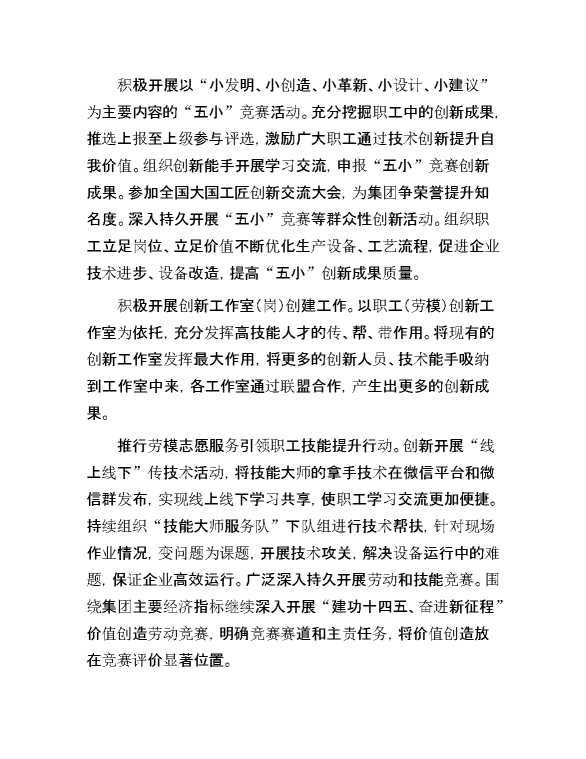 积极开展以“小发明、小创造、小革新、小设计、小建议”为主要内容的“五小”竞赛活动。充分挖掘职工中的创新成果，推选上报至上级参与评选，激励广大职工通过技术创新提升自我价值。组织创新能手开展学习交流，申报“五小”竞赛创新成果。参加全国大国工匠创新交流大会，为集团争荣誉提升知名度。深入持久开展“五小”竞赛等群众性创新活动。组织职工立足岗位、立足价值不断优化生产设备、工艺流程，促进企业技术进步、设备改造，提高“五小”创新成果质量。

积极开展创新工作室（岗）创建工作。以职工（劳模）创新工作室为依托，充分发挥高技能人才的传、帮、带作用。将现有的创新工作室发挥最大作用，将更多的创新人员、技术能手吸纳到工作室中来，各工作室通过联盟合作，产生出更多的创新成果。

推行劳模志愿服务引领职工技能提升行动。创新开展“线上线下”传技术活动，将技能大师的拿手技术在微信平台和微信群发布，实现线上线下学习共享，使职工学习交流更加便捷。持续组织“技能大师服务队”下队组进行技术帮扶，针对现场作业情况，变问题为课题，开展技术攻关，解决设备运行中的难题，保证企业高效运行。广泛深入持久开展劳动和技能竞赛。围绕集团主要经济指标继续深入开展“建功十四五、奋进新征程”价值创造劳动竞赛，明确竞赛赛道和主责任务，将价值创造放在竞赛评价显著位置。